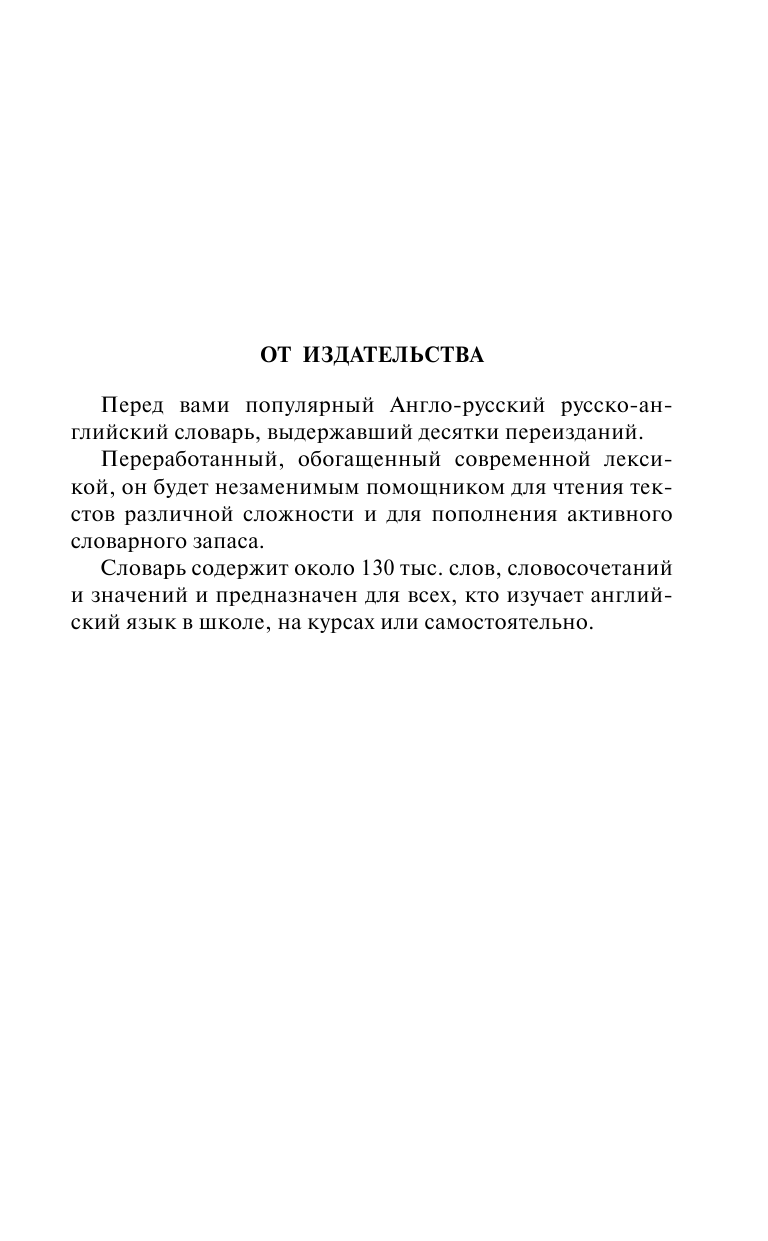 ОТ ИЗДАТЕЛЬСТВА

Перед вами популярный Англо-русский русско-английский словарь, выдержавший десятки переизданий.

Переработанный, обогащенный современной лексикой, он будет незаменимым помощником для чтения текстов различной сложности и для пополнения активного словарного запаса.

Словарь содержит около 130 тыс. слов, словосочетаний и значений и предназначен для всех, кто изучает английский язык в школе, на курсах или самостоятельно.